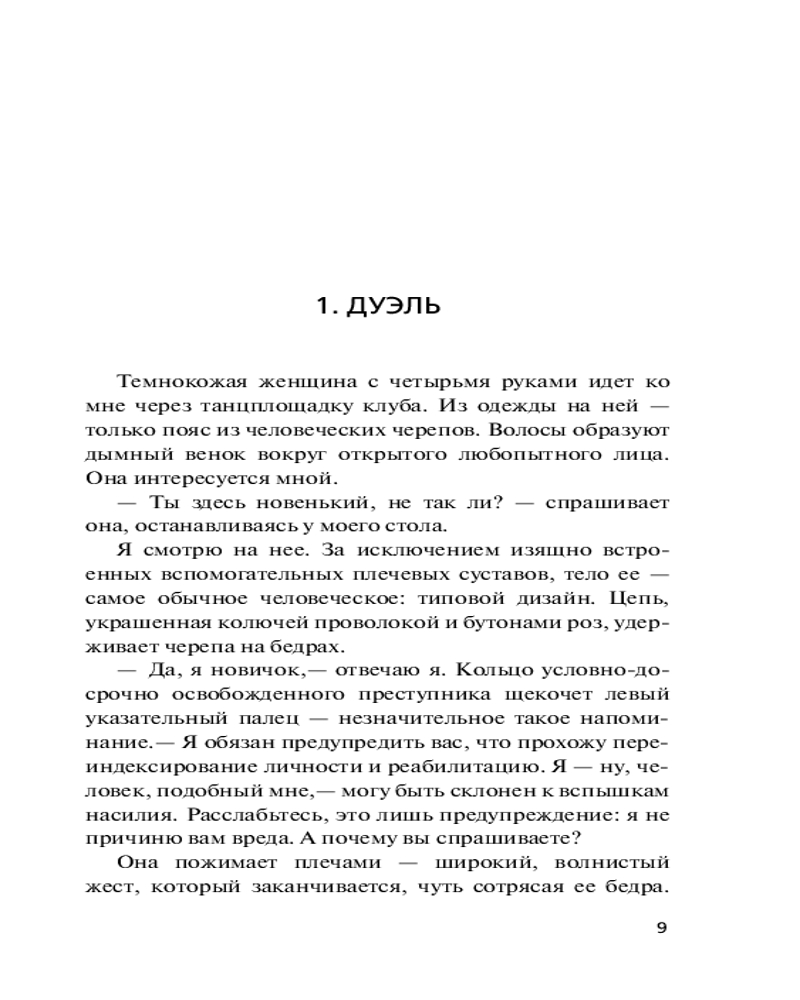 1. ДУЭЛЬ

Темнокожая женщина с четырьмя руками идет ко мне через танцплощадку клуба. Из одежды на ней — только пояс из человеческих черепов. Волосы образуют дымный венок вокруг открытого любопытного лица. Она интересуется мной.

— Ты здесь новенький, не так ли? — спрашивает она, останавливаясь у моего стола.

Я смотрю на нее. За исключением изящно встроенных вспомогательных плечевых суставов, тело ее — самое обычное человеческое: типовой дизайн. Цепь, украшенная колючей проволокой и бутонами роз, удерживает черепа на бедрах.

— Да, я новичок,— отвечаю я. Кольцо условно-досрочно освобожденного преступника щекочет левый указательный палец — незначительное такое напоминание.— Я обязан предупредить вас, что прохожу переиндексирование личности и реабилитацию. Я — ну, человек, подобный мне,— могу быть склонен к вспышкам насилия. Расслабьтесь, это лишь предупреждение: я не причиню вам вреда. А почему вы спрашиваете?

Она пожимает плечами — широкий, волнистый жест, который заканчивается, чуть сотрясая ее бедра.

9